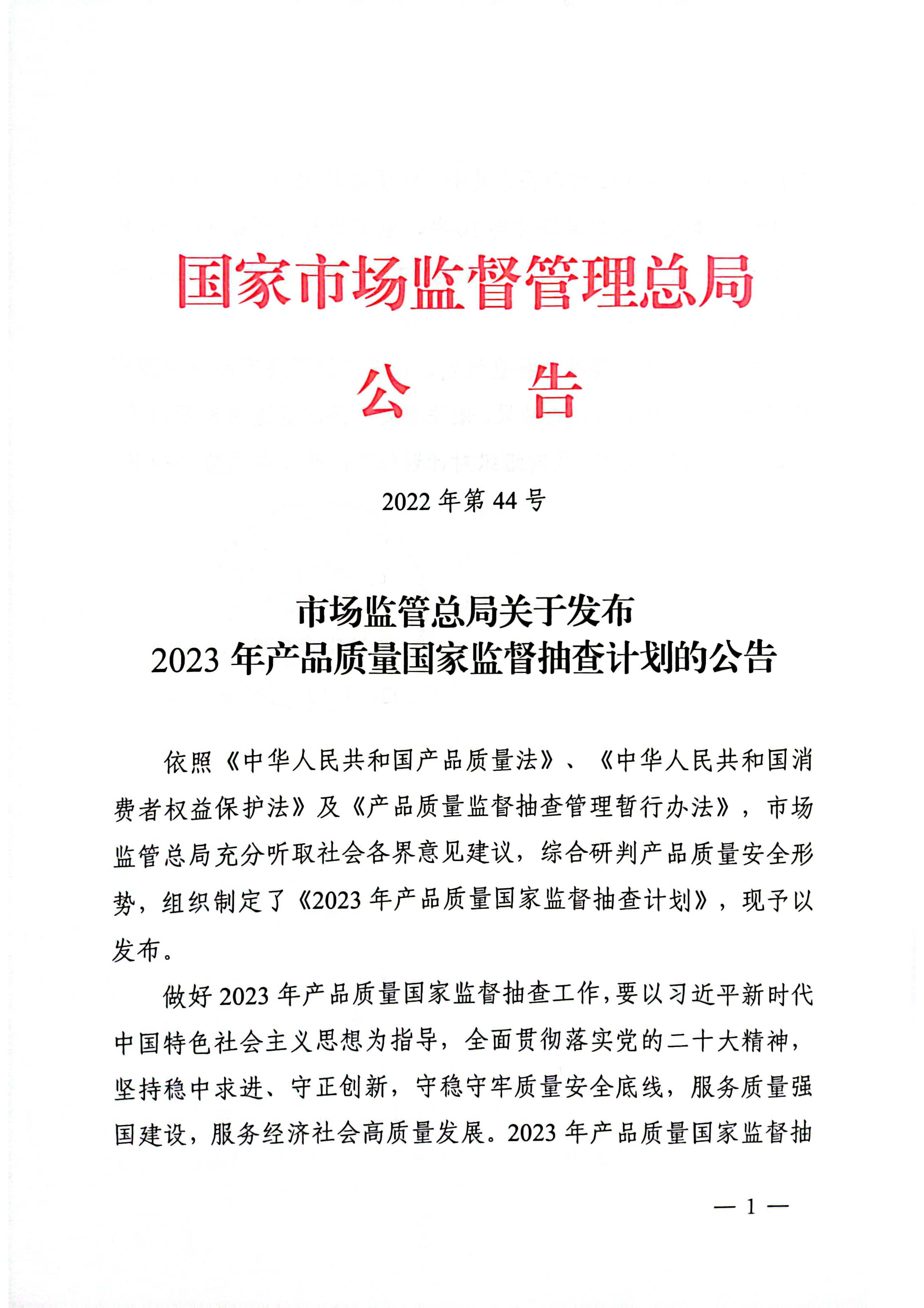 国家市场监督管理总局

公　告

2022 年第 44 号

市场监管总局关于发布
2023 年产品质量国家监督抽查计划的公告

依照《中华人民共和国产品质量法》、《中华人民共和国消费者权益保护法》及《产品质量监督抽查管理暂行办法》，市场监管总局充分听取社会各界意见建议，综合研判产品质量安全形势，组织制定了《2023 年产品质量国家监督抽查计划》，现予以发布。

做好 2023 年产品质量国家监督抽查工作，要以习近平新时代中国特色社会主义思想为指导，全面贯彻落实党的二十大精神，坚持稳中求进、守正创新，守稳守牢质量安全底线，服务质量强国建设，服务经济社会高质量发展。2023 年产品质量国家监督抽

— 1 —